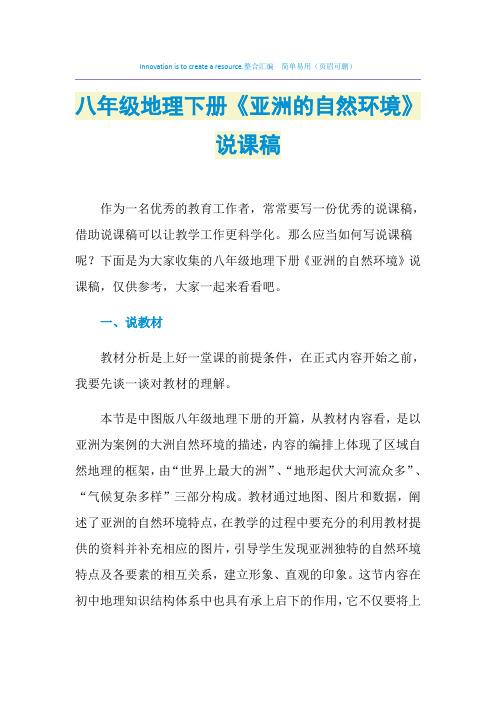 Innovation is to create a resource.整合汇编 简单易用（页眉可删）

八年级地理下册《亚洲的自然环境》说课稿

作为一名优秀的教育工作者，常常要写一份优秀的说课稿，借助说课稿可以让教学工作更科学化。那么应当如何写说课稿呢？下面是为大家收集的八年级地理下册《亚洲的自然环境》说课稿，仅供参考，大家一起来看看吧。

一、说教材

教材分析是上好一堂课的前提条件，在正式内容开始之前，我要先谈一谈对教材的理解。

本节是中图版八年级地理下册的开篇，从教材内容看，是以亚洲为案例的大洲自然环境的描述，内容的编排上体现了区域自然地理的框架，由“世界上最大的洲”、“地形起伏大河流众多”、“气候复杂多样”三部分构成。教材通过地图、图片和数据，阐述了亚洲的自然环境特点，在教学的过程中要充分的利用教材提供的资料并补充相应的图片，引导学生发现亚洲独特的自然环境特点及各要素的相互关系，建立形象、直观的印象。这节内容在初中地理知识结构体系中也具有承上启下的作用，它不仅要将上